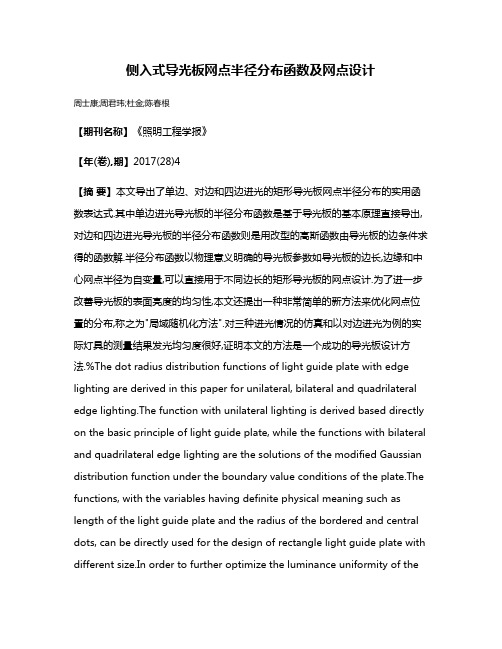 侧入式导光板网点半径分布函数及网点设计

周士康;周君玮;杜金;陈春根

【期刊名称】《照明工程学报》

【年(卷),期】2017(28)4

【摘 要】本文导出了单边、对边和四边进光的矩形导光板网点半径分布的实用函数表达式.其中单边进光导光板的半径分布函数是基于导光板的基本原理直接导出,对边和四边进光导光板的半径分布函数则是用改型的高斯函数由导光板的边条件求得的函数解.半径分布函数以物理意义明确的导光板参数如导光板的边长,边缘和中心网点半径为自变量,可以直接用于不同边长的矩形导光板的网点设计.为了进一步改善导光板的表面亮度的均匀性,本文还提出一种非常简单的新方法来优化网点位置的分布,称之为"局域随机化方法".对三种进光情况的仿真和以对边进光为例的实际灯具的测量结果发光均匀度很好,证明本文的方法是一个成功的导光板设计方法.%The dot radius distribution functions of light guide plate with edge lighting are derived in this paper for unilateral, bilateral and quadrilateral edge lighting.The function with unilateral lighting is derived based directly on the basic principle of light guide plate, while the functions with bilateral and quadrilateral edge lighting are the solutions of the modified Gaussian distribution function under the boundary value conditions of the plate.The functions, with the variables having definite physical meaning such as length of the light guide plate and the radius of the bordered and central dots, can be directly used for the design of rectangle light guide plate with different size.In order to further optimize the luminance uniformity of the